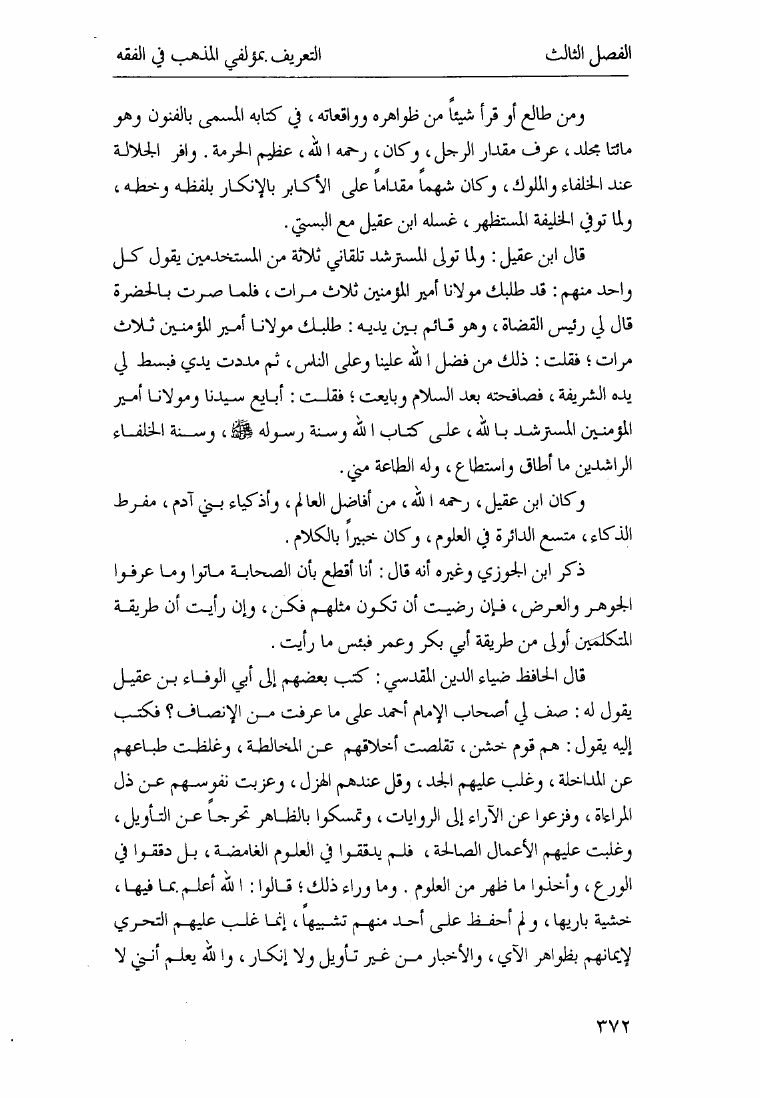 الفصل الثالث        التعريف بمؤلفي المذهب في الفقه

ومن طالع أو قرأ شيئاً من ظواهره وواقعاته ، في كتابه المسمى بالفنون وهو مائتا مجلد ، عرف مقدار الرجل ، وكان ، رحمه الله ، عظيم الحرمة . وافر الجلالة عند الخلفاء والملوك ، وكان شهماً مقداماً على الأكابر بالإنكار بلفظه وخطه ، ولما توفي الخليفة المستظهر ، غسله ابن عقيل مع البستي .

قال ابن عقيل : ولما تولى المسترشد تلقاني ثلاثة من المستخدمين يقول كل واحد منهم : قد طلبك مولانا أمير المؤمنين ثلاث مرات ، فلما صرت بالحضرة قال لي رئيس القضاة ، وهو قائم بين يديه : طلبك مولانا أمير المؤمنين ثلاث مرات ؛ فقلت : ذلك من فضل الله علينا وعلى الناس ، ثم مددت يدي فبسط لي يده الشريفة ، فصافحته بعد السلام وبايعت ؛ فقلت : أبايع سيدنا ومولانا أمير المؤمنين المسترشد بالله ، على كتاب الله وسنة رسوله ﷺ ، وسنة الخلفاء الراشدين ما أطاق واستطاع ، وله الطاعة مني .

وكان ابن عقيل ، رحمه الله ، من أفاضل العالم ، وأذكياء بني آدم ، مفرط الذكاء ، متسع الدائرة في العلوم ، وكان خبيراً بالكلام .

ذكر ابن الجوزي وغيره أنه قال : أنا أقطع بأن الصحابة ماتوا وما عرفوا الجوهر والعرض ، فإن رضيت أن تكون مثلهم فكن ، وإن رأيت أن طريقة المتكلمين أولى من طريقة أبي بكر وعمر فبئس ما رأيت .

قال الحافظ ضياء الدين المقدسي : كتب بعضهم إلى أبي الوفاء بن عقيل يقول له : صف لي أصحاب الإمام أحمد على ما عرفت من الإنصاف ؟ فكتب إليه يقول : هم قوم خشن ، تقلصت أخلاقهم عن المخالطة ، وغلظت طباعهم عن المداخلة ، وغلب عليهم الجد ، وقل عندهم الهزل ، وعزبت نفوسهم عن ذل المراءاة ، وفزعوا عن الآراء إلى الروايات ، وتمسكوا بالظاهر تحرجاً عن التأويل ، وغلبت عليهم الأعمال الصالحة ، فلم يدققوا في العلوم الغامضة ، بل دققوا في الورع ، وأخذوا ما ظهر من العلوم . وما وراء ذلك ؛ قالوا : الله أعلم بما فيها ، خشية باريها ، ولم أحفظ على أحد منهم تشبيهاً ، إنما غلب عليهم التحري لإيمانهم بظواهر الآي ، والأخبار من غير تأويل ولا إنكار ، والله يعلم أنني لا

٣٧٢